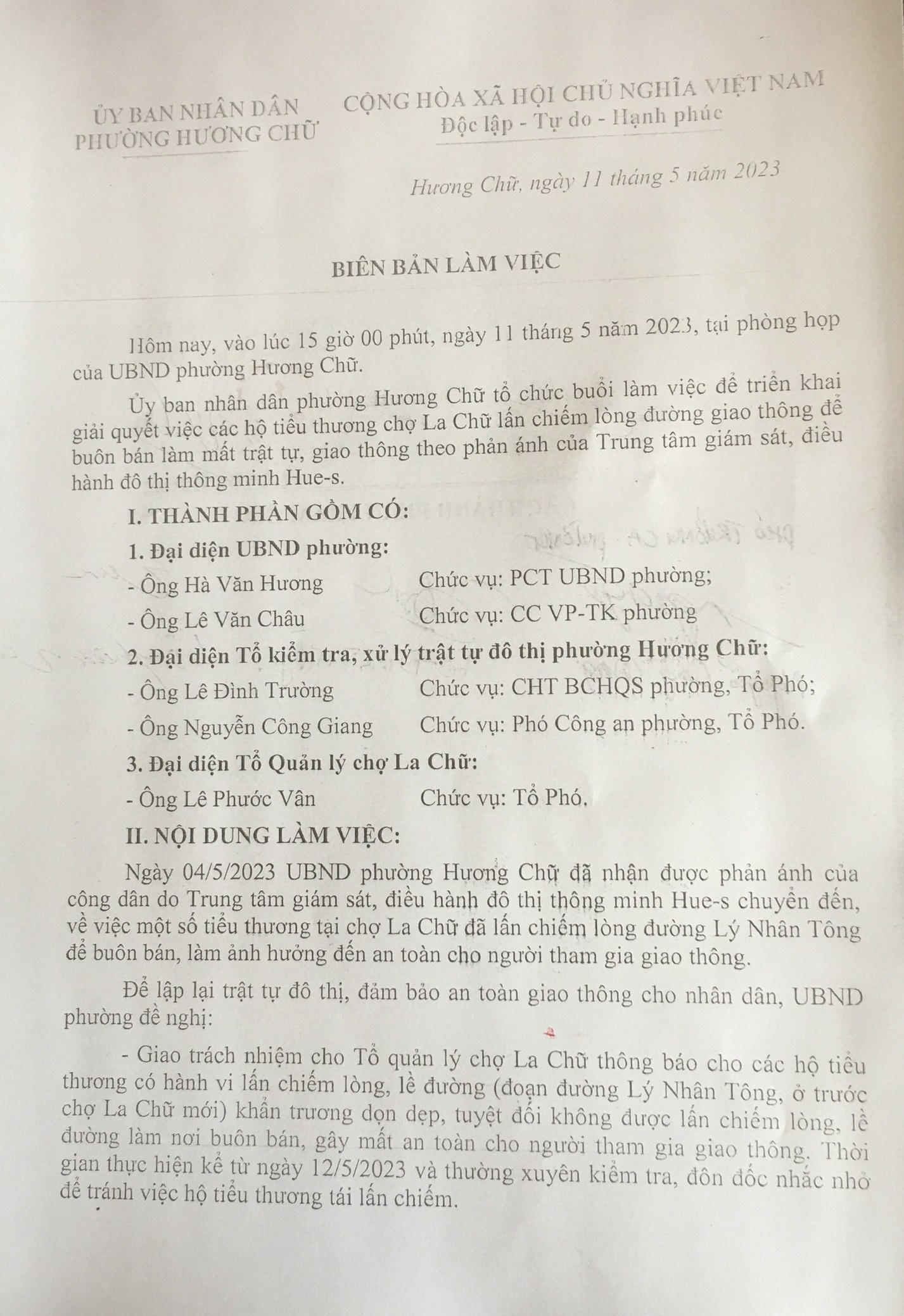 ỦY BAN NHÂN DÂN
PHƯỜNG HƯƠNG CHỮ

CỘNG HÒA XÃ HỘI CHỦ NGHĨA VIỆT NAM
Độc lập - Tự do - Hạnh phúc

Hương Chữ, ngày 11 tháng 5 năm 2023

BIÊN BẢN LÀM VIỆC

Hôm nay, vào lúc 15 giờ 00 phút, ngày 11 tháng 5 năm 2023, tại phòng họp của UBND phường Hương Chữ.

Ủy ban nhân dân phường Hương Chữ tổ chức buổi làm việc để triển khai giải quyết việc các hộ tiểu thương chợ La Chữ lấn chiếm lòng đường giao thông để buôn bán làm mất trật tự, giao thông theo phản ánh của Trung tâm giám sát, điều hành đô thị thông minh Hue-s.

I. THÀNH PHẦN GỒM CÓ:

1. Đại diện UBND phường:

- Ông Hà Văn Hương		Chức vụ: PCT UBND phường;

- Ông Lê Văn Châu		Chức vụ: CC VP-TK phường

2. Đại diện Tổ kiểm tra, xử lý trật tự đô thị phường Hương Chữ:

- Ông Lê Đình Trường		Chức vụ: CHT BCHQS phường, Tổ Phó;

- Ông Nguyễn Công Giang		Chức vụ: Phó Công an phường, Tổ Phó.

3. Đại diện Tổ Quản lý chợ La Chữ:

- Ông Lê Phước Vân		Chức vụ: Tổ Phó.

II. NỘI DUNG LÀM VIỆC:

Ngày 04/5/2023 UBND phường Hương Chữ đã nhận được phản ánh của công dân do Trung tâm giám sát, điều hành đô thị thông minh Hue-s chuyển đến, về việc một số tiểu thương tại chợ La Chữ đã lấn chiếm lòng đường Lý Nhân Tông để buôn bán, làm ảnh hưởng đến an toàn cho người tham gia giao thông.

Để lập lại trật tự đô thị, đảm bảo an toàn giao thông cho nhân dân, UBND phường đề nghị:

- Giao trách nhiệm cho Tổ quản lý chợ La Chữ thông báo cho các hộ tiểu thương có hành vi lấn chiếm lòng, lề đường (đoạn đường Lý Nhân Tông, ở trước chợ La Chữ mới) khẩn trương dọn dẹp, tuyệt đối không được lấn chiếm lòng, lề đường làm nơi buôn bán, gây mất an toàn cho người tham gia giao thông. Thời gian thực hiện kể từ ngày 12/5/2023 và thường xuyên kiểm tra, đôn đốc nhắc nhở để tránh việc hộ tiểu thương tái lấn chiếm.